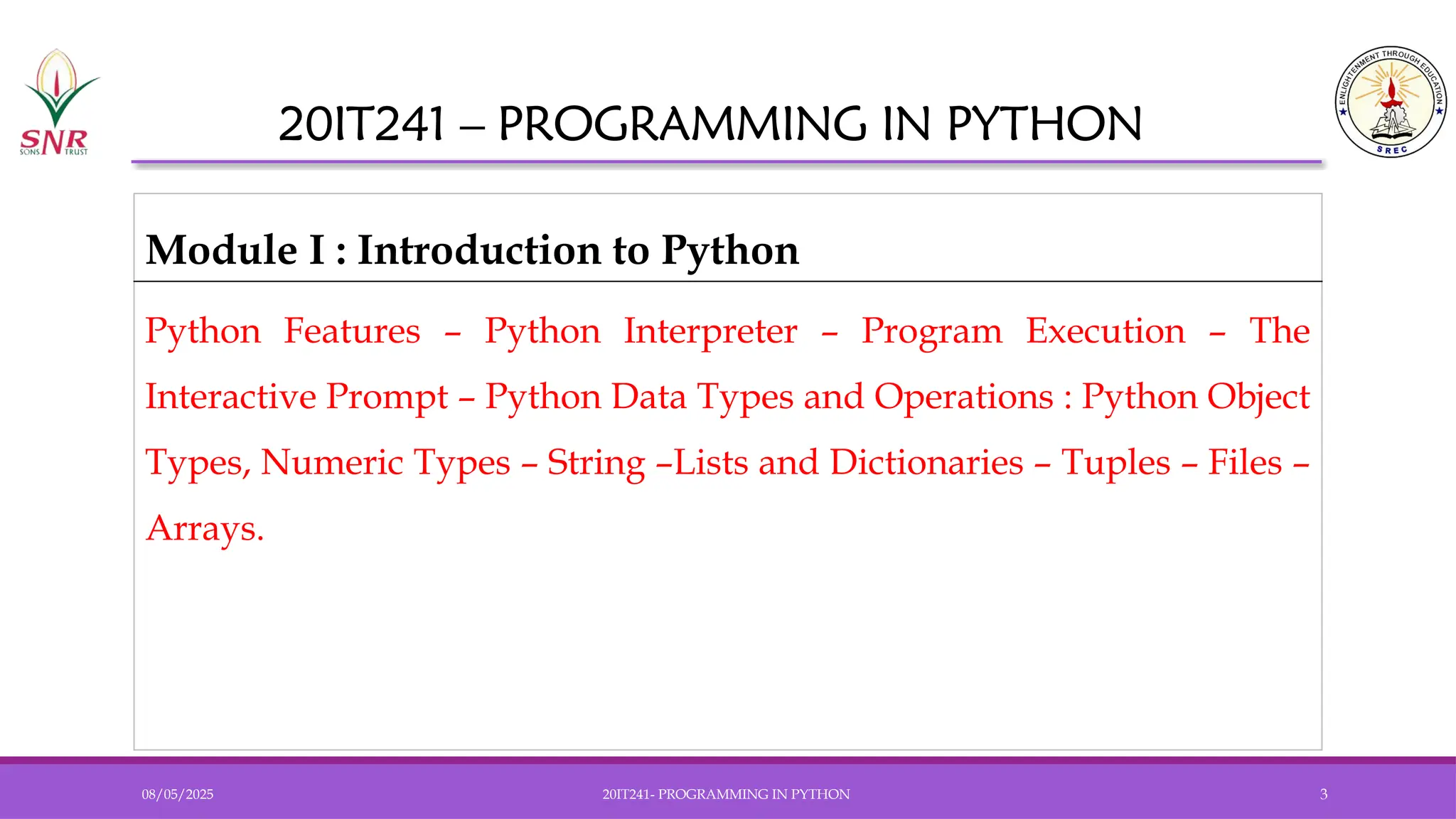 SNR SONS TRUST

20IT241 – PROGRAMMING IN PYTHON

ENLIGHTENMENT THROUGH EDUCATION SREC

Module I : Introduction to Python

Python Features – Python Interpreter – Program Execution – The Interactive Prompt – Python Data Types and Operations : Python Object Types, Numeric Types – String –Lists and Dictionaries – Tuples – Files – Arrays.

08/05/2025 20IT241- PROGRAMMING IN PYTHON 3